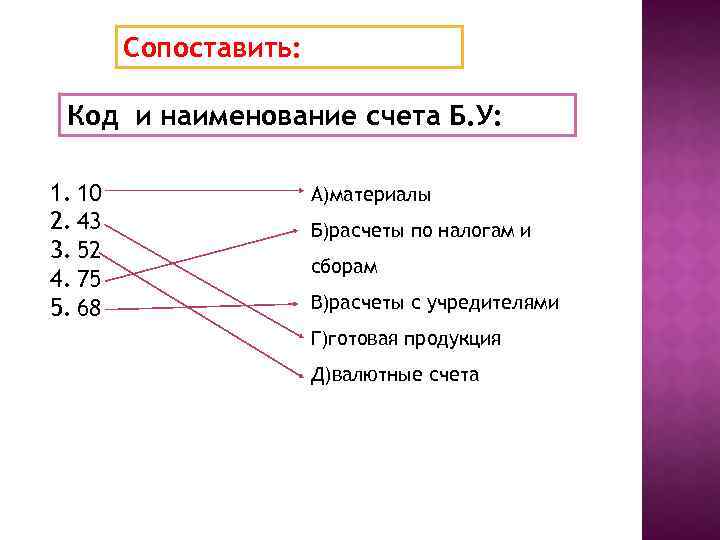 Сопоставить:

Код и наименование счета Б.У:

1. 10
2. 43
3. 52
4. 75
5. 68

А)материалы
Б)расчеты по налогам и сборам
В)расчеты с учредителями
Г)готовая продукция
Д)валютные счета